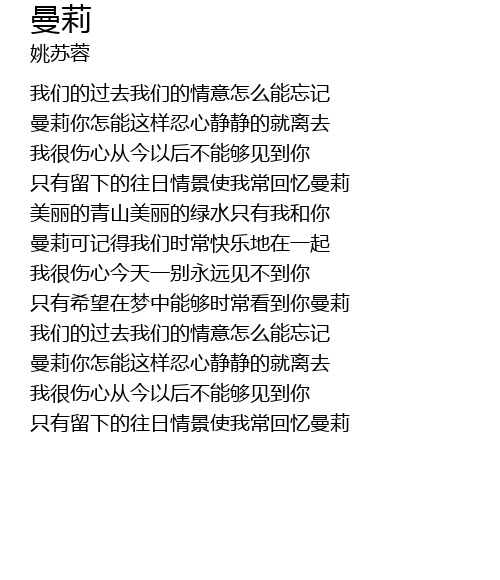 曼莉
姚苏蓉

我们的过去我们的情意怎么能忘记
曼莉你怎能这样忍心静静的就离去
我很伤心从今以后不能够见到你
只有留下的往日情景使我常回忆曼莉
美丽的青山美丽的绿水只有我和你
曼莉可记得我们时常快乐地在一起
我很伤心今天一别永远见不到你
只有希望在梦中能够时常看到你曼莉
我们的过去我们的情意怎么能忘记
曼莉你怎能这样忍心静静的就离去
我很伤心从今以后不能够见到你
只有留下的往日情景使我常回忆曼莉